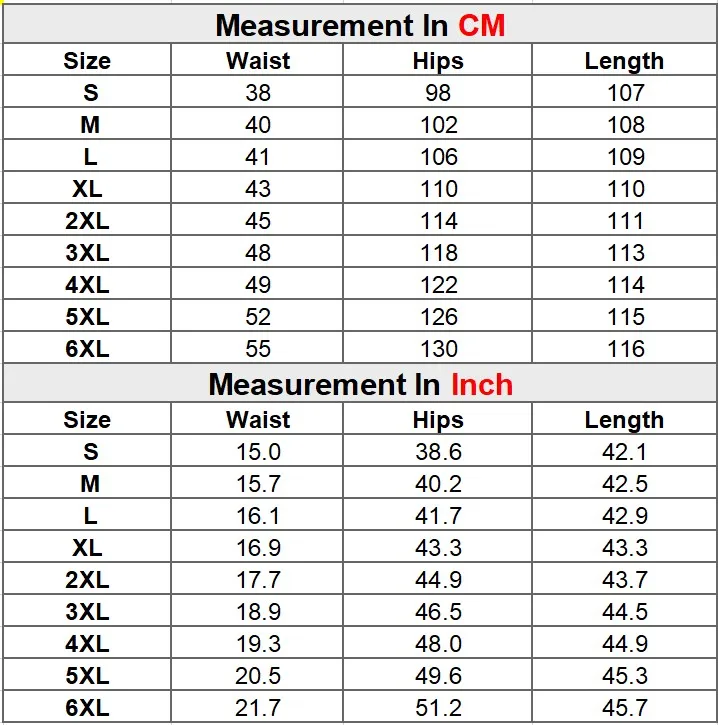 Measurement In CM

| Size | Waist | Hips | Length |
|---|---|---|---|
| S | 38 | 98 | 107 |
| M | 40 | 102 | 108 |
| L | 41 | 106 | 109 |
| XL | 43 | 110 | 110 |
| 2XL | 45 | 114 | 111 |
| 3XL | 48 | 118 | 113 |
| 4XL | 49 | 122 | 114 |
| 5XL | 52 | 126 | 115 |
| 6XL | 55 | 130 | 116 |

Measurement In Inch

| Size | Waist | Hips | Length |
|---|---|---|---|
| S | 15.0 | 38.6 | 42.1 |
| M | 15.7 | 40.2 | 42.5 |
| L | 16.1 | 41.7 | 42.9 |
| XL | 16.9 | 43.3 | 43.3 |
| 2XL | 17.7 | 44.9 | 43.7 |
| 3XL | 18.9 | 46.5 | 44.5 |
| 4XL | 19.3 | 48.0 | 44.9 |
| 5XL | 20.5 | 49.6 | 45.3 |
| 6XL | 21.7 | 51.2 | 45.7 |